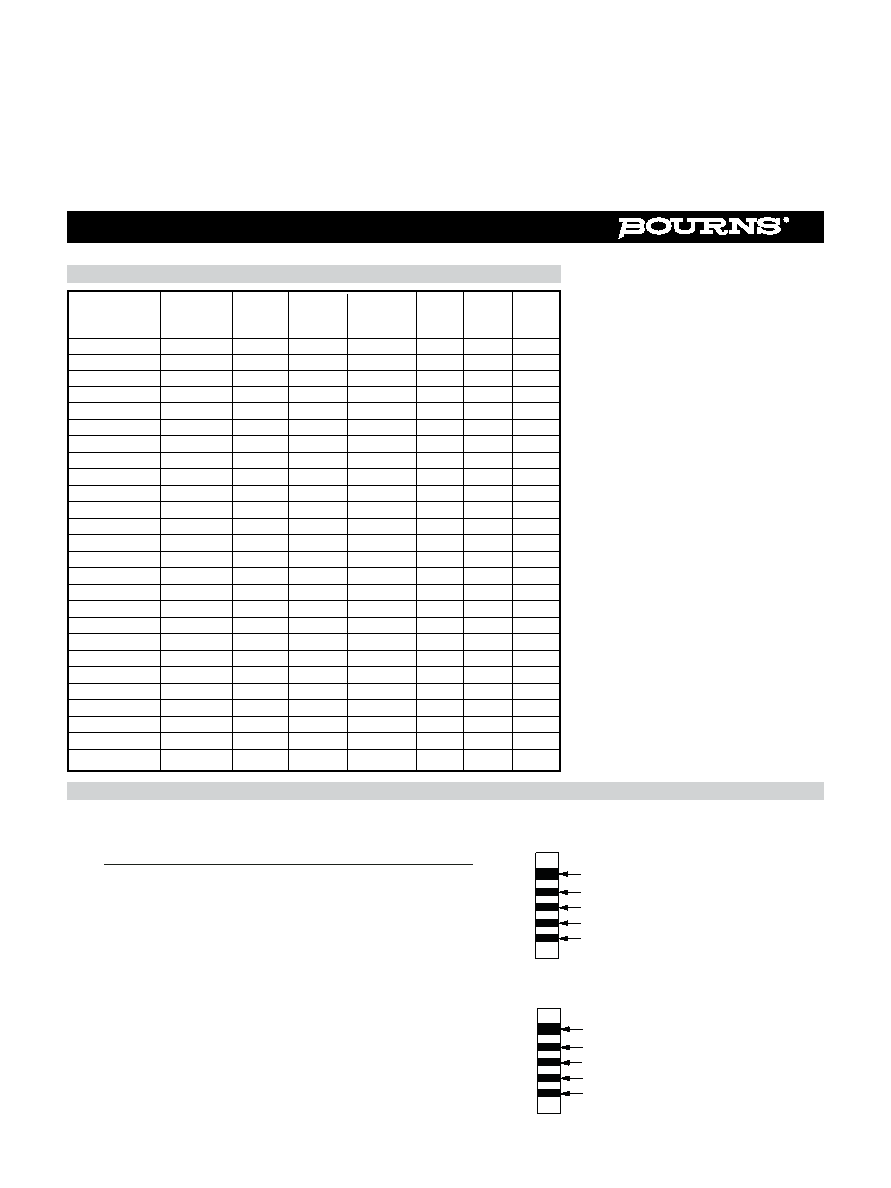 BOURNS®